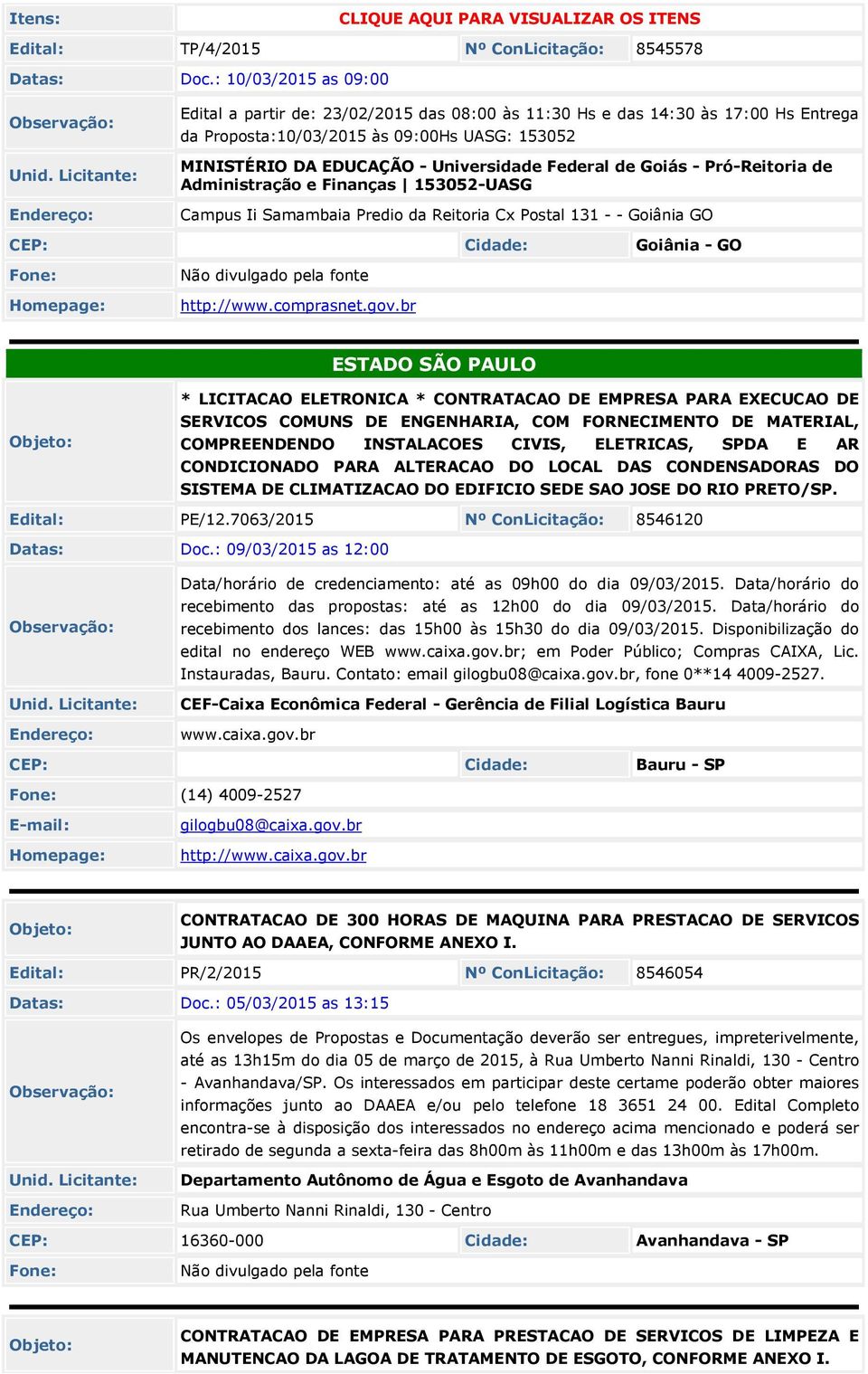 Itens: CLIQUE AQUI PARA VISUALIZAR OS ITENS

Edital: TP/4/2015 Nº ConLicitação: 8545578

Datas: Doc.: 10/03/2015 as 09:00

Observação: Edital a partir de: 23/02/2015 das 08:00 às 11:30 Hs e das 14:30 às 17:00 Hs Entrega da Proposta:10/03/2015 às 09:00Hs UASG: 153052

Unid. Licitante: MINISTÉRIO DA EDUCAÇÃO - Universidade Federal de Goiás - Pró-Reitoria de Administração e Finanças | 153052-UASG

Endereço: Campus Ii Samambaia Predio da Reitoria Cx Postal 131 - - Goiânia GO

CEP: Cidade: Goiânia - GO

Fone: Não divulgado pela fonte

Homepage: http://www.comprasnet.gov.br

ESTADO SÃO PAULO

Objeto: * LICITACAO ELETRONICA * CONTRATACAO DE EMPRESA PARA EXECUCAO DE SERVICOS COMUNS DE ENGENHARIA, COM FORNECIMENTO DE MATERIAL, COMPREENDENDO INSTALACOES CIVIS, ELETRICAS, SPDA E AR CONDICIONADO PARA ALTERACAO DO LOCAL DAS CONDENSADORAS DO SISTEMA DE CLIMATIZACAO DO EDIFICIO SEDE SAO JOSE DO RIO PRETO/SP.

Edital: PE/12.7063/2015 Nº ConLicitação: 8546120

Datas: Doc.: 09/03/2015 as 12:00

Observação: Data/horário de credenciamento: até as 09h00 do dia 09/03/2015. Data/horário do recebimento das propostas: até as 12h00 do dia 09/03/2015. Data/horário do recebimento dos lances: das 15h00 às 15h30 do dia 09/03/2015. Disponibilização do edital no endereço WEB www.caixa.gov.br; em Poder Público; Compras CAIXA, Lic. Instauradas, Bauru. Contato: email gilogbu08@caixa.gov.br, fone 0**14 4009-2527.

Unid. Licitante: CEF-Caixa Econômica Federal - Gerência de Filial Logística Bauru

Endereço: www.caixa.gov.br

CEP: Cidade: Bauru - SP

Fone: (14) 4009-2527

E-mail: gilogbu08@caixa.gov.br

Homepage: http://www.caixa.gov.br

Objeto: CONTRATACAO DE 300 HORAS DE MAQUINA PARA PRESTACAO DE SERVICOS JUNTO AO DAAEA, CONFORME ANEXO I.

Edital: PR/2/2015 Nº ConLicitação: 8546054

Datas: Doc.: 05/03/2015 as 13:15

Observação: Os envelopes de Propostas e Documentação deverão ser entregues, impreterivelmente, até as 13h15m do dia 05 de março de 2015, à Rua Umberto Nanni Rinaldi, 130 - Centro - Avanhandava/SP. Os interessados em participar deste certame poderão obter maiores informações junto ao DAAEA e/ou pelo telefone 18 3651 24 00. Edital Completo encontra-se à disposição dos interessados no endereço acima mencionado e poderá ser retirado de segunda a sexta-feira das 8h00m às 11h00m e das 13h00m às 17h00m.

Unid. Licitante: Departamento Autônomo de Água e Esgoto de Avanhandava

Endereço: Rua Umberto Nanni Rinaldi, 130 - Centro

CEP: 16360-000 Cidade: Avanhandava - SP

Fone: Não divulgado pela fonte

Objeto: CONTRATACAO DE EMPRESA PARA PRESTACAO DE SERVICOS DE LIMPEZA E MANUTENCAO DA LAGOA DE TRATAMENTO DE ESGOTO, CONFORME ANEXO I.